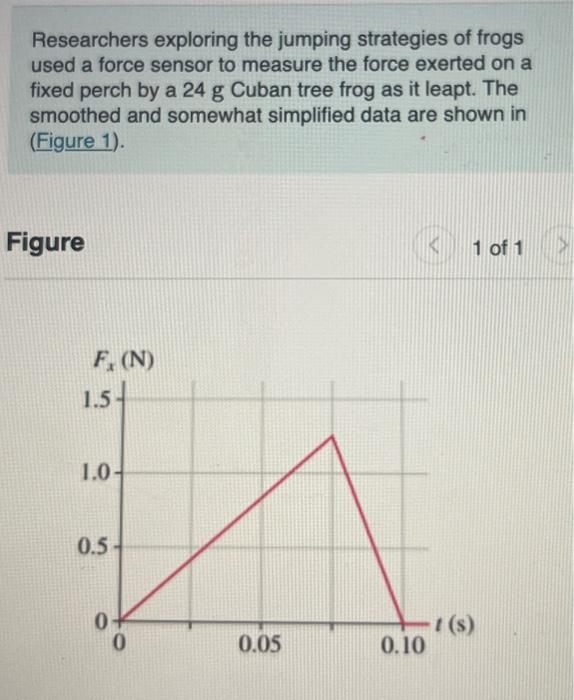 Researchers exploring the jumping strategies of frogs used a force sensor to measure the force exerted on a fixed perch by a 24 g Cuban tree frog as it leapt. The smoothed and somewhat simplified data are shown in (Figure 1).

Figure

1 of 1

$F_x$ (N)
1.5
1.0
0.5
0
0
0.05
0.10
$t$ (s)